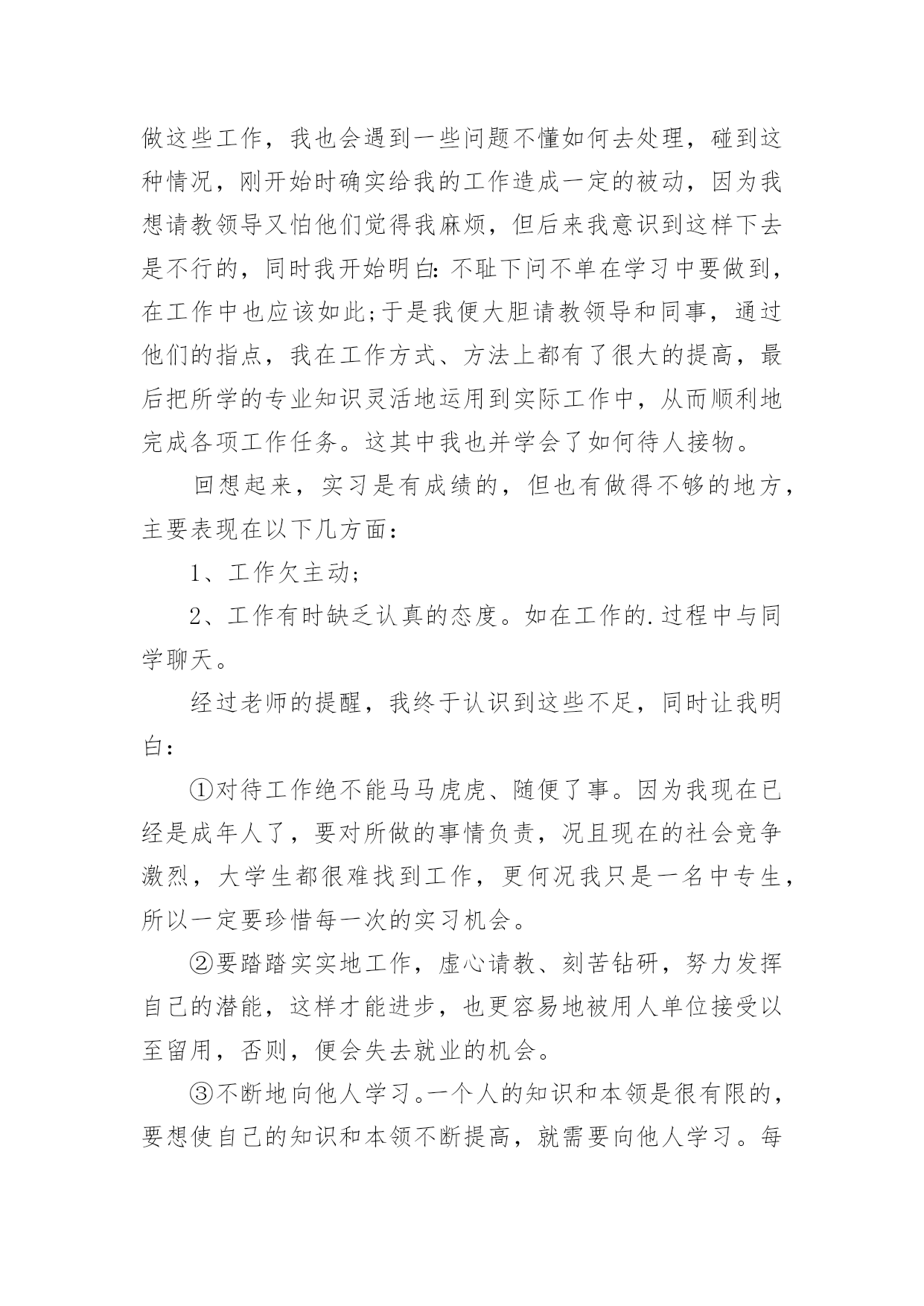 做这些工作，我也会遇到一些问题不懂如何去处理，碰到这种情况，刚开始时确实给我的工作造成一定的被动，因为我想请教领导又怕他们觉得我麻烦，但后来我意识到这样下去是不行的，同时我开始明白：不耻下问不单在学习中要做到，在工作中也应该如此;于是我便大胆请教领导和同事，通过他们的指点，我在工作方式、方法上都有了很大的提高，最后把所学的专业知识灵活地运用到实际工作中，从而顺利地完成各项工作任务。这其中我也并学会了如何待人接物。

回想起来，实习是有成绩的，但也有做得不够的地方，主要表现在以下几方面：

1、工作欠主动;

2、工作有时缺乏认真的态度。如在工作的.过程中与同学聊天。

经过老师的提醒，我终于认识到这些不足，同时让我明白：

①对待工作绝不能马马虎虎、随便了事。因为我现在已经是成年人了，要对所做的事情负责，况且现在的社会竞争激烈，大学生都很难找到工作，更何况我只是一名中专生，所以一定要珍惜每一次的实习机会。

②要踏踏实实地工作，虚心请教、刻苦钻研，努力发挥自己的潜能，这样才能进步，也更容易地被用人单位接受以至留用，否则，便会失去就业的机会。

③不断地向他人学习。一个人的知识和本领是很有限的，要想使自己的知识和本领不断提高，就需要向他人学习。每